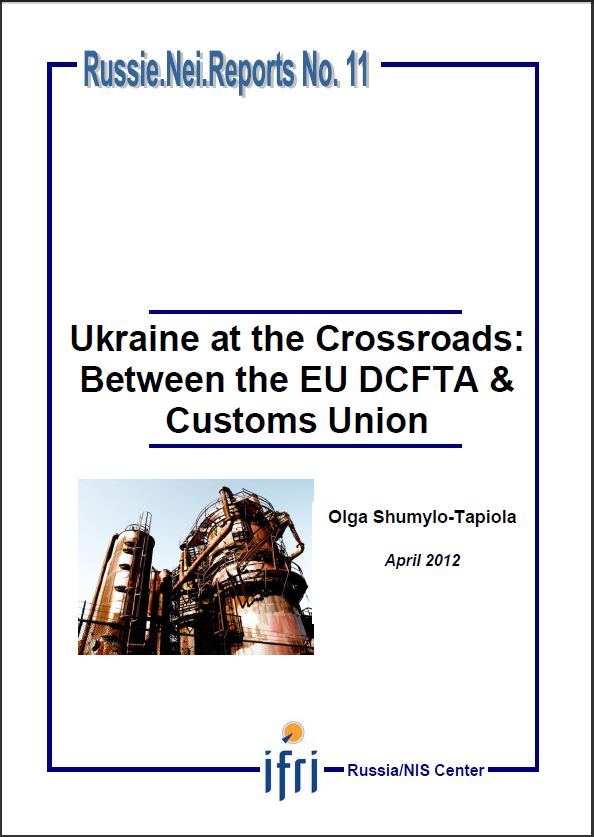 Russie.Nei.Reports No. 11

Ukraine at the Crossroads: Between the EU DCFTA & Customs Union

Olga Shumylo-Tapiola

April 2012

ifri

Russia/NIS Center